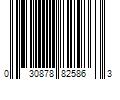 0 30878 82586 3